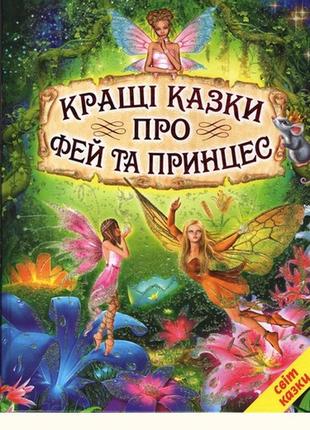 КРАЩІ КАЗКИ ПРО ФЕЙ ТА ПРИНЦЕС

світ казки